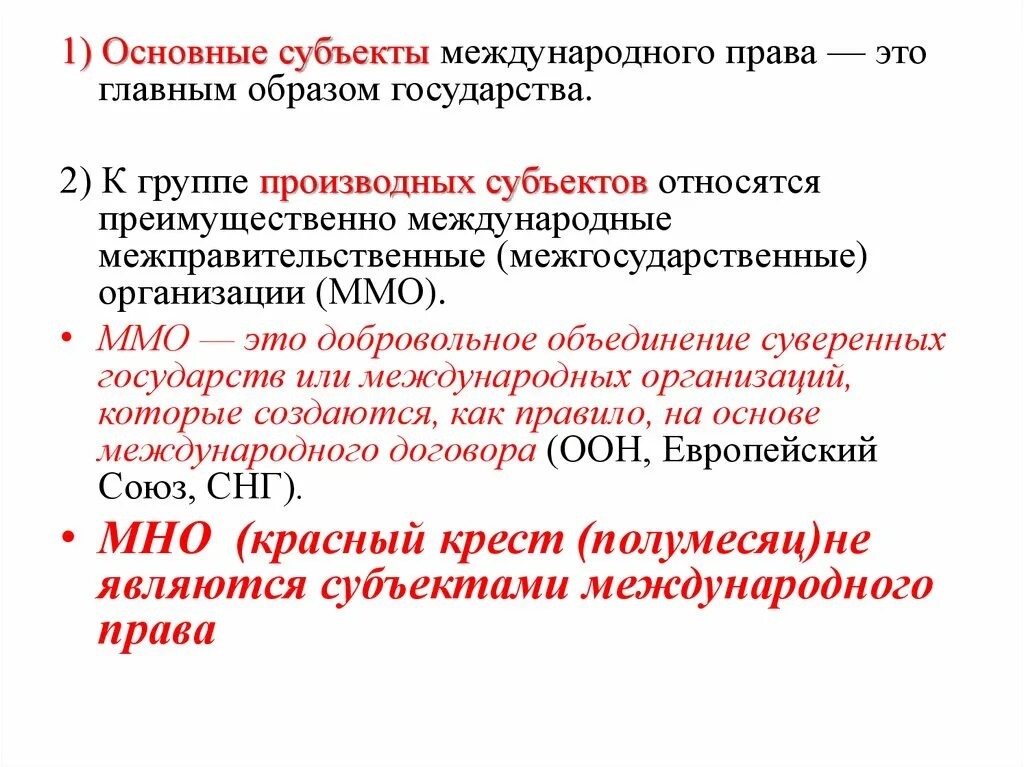 1) Основные субъекты международного права — это главным образом государства.

2) К группе производных субъектов относятся преимущественно международные межправительственные (межгосударственные) организации (ММО).

• ММО — это добровольное объединение суверенных государств или международных организаций, которые создаются, как правило, на основе международного договора (ООН, Европейский Союз, СНГ).

• МНО (красный крест (полумесяц)не являются субъектами международного права